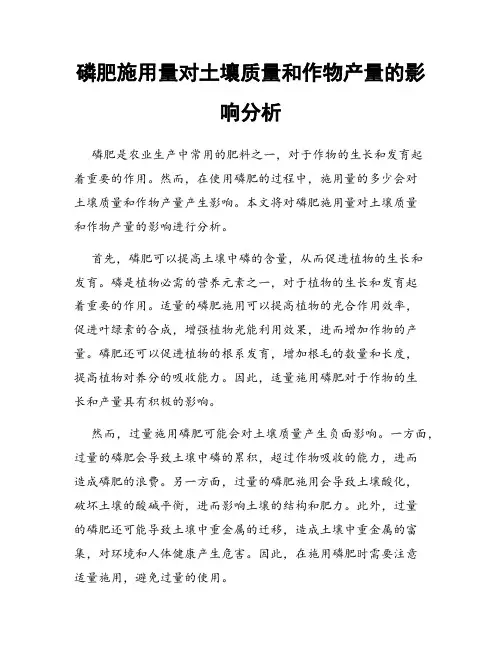 磷肥施用量对土壤质量和作物产量的影响分析

磷肥是农业生产中常用的肥料之一，对于作物的生长和发育起着重要的作用。然而，在使用磷肥的过程中，施用量的多少会对土壤质量和作物产量产生影响。本文将对磷肥施用量对土壤质量和作物产量的影响进行分析。

首先，磷肥可以提高土壤中磷的含量，从而促进植物的生长和发育。磷是植物必需的营养元素之一，对于植物的生长和发育起着重要的作用。适量的磷肥施用可以提高植物的光合作用效率，促进叶绿素的合成，增强植物光能利用效果，进而增加作物的产量。磷肥还可以促进植物的根系发育，增加根毛的数量和长度，提高植物对养分的吸收能力。因此，适量施用磷肥对于作物的生长和产量具有积极的影响。

然而，过量施用磷肥可能会对土壤质量产生负面影响。一方面，过量的磷肥会导致土壤中磷的累积，超过作物吸收的能力，进而造成磷肥的浪费。另一方面，过量的磷肥施用会导致土壤酸化，破坏土壤的酸碱平衡，进而影响土壤的结构和肥力。此外，过量的磷肥还可能导致土壤中重金属的迁移，造成土壤中重金属的富集，对环境和人体健康产生危害。因此，在施用磷肥时需要注意适量施用，避免过量的使用。